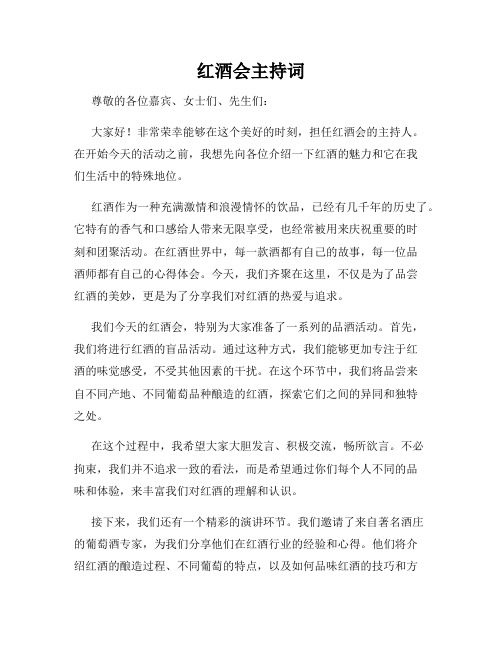 红酒会主持词

尊敬的各位嘉宾、女士们、先生们：

大家好！非常荣幸能够在这个美好的时刻，担任红酒会的主持人。在开始今天的活动之前，我想先向各位介绍一下红酒的魅力和它在我们生活中的特殊地位。

红酒作为一种充满激情和浪漫情怀的饮品，已经有几千年的历史了。它特有的香气和口感给人带来无限享受，也经常被用来庆祝重要的时刻和团聚活动。在红酒世界中，每一款酒都有自己的故事，每一位品酒师都有自己的心得体会。今天，我们齐聚在这里，不仅是为了品尝红酒的美妙，更是为了分享我们对红酒的热爱与追求。

我们今天的红酒会，特别为大家准备了一系列的品酒活动。首先，我们将进行红酒的盲品活动。通过这种方式，我们能够更加专注于红酒的味觉感受，不受其他因素的干扰。在这个环节中，我们将品尝来自不同产地、不同葡萄品种酿造的红酒，探索它们之间的异同和独特之处。

在这个过程中，我希望大家大胆发言、积极交流，畅所欲言。不必拘束，我们并不追求一致的看法，而是希望通过你们每个人不同的品味和体验，来丰富我们对红酒的理解和认识。

接下来，我们还有一个精彩的演讲环节。我们邀请了来自著名酒庄的葡萄酒专家，为我们分享他们在红酒行业的经验和心得。他们将介绍红酒的酿造过程、不同葡萄的特点，以及如何品味红酒的技巧和方